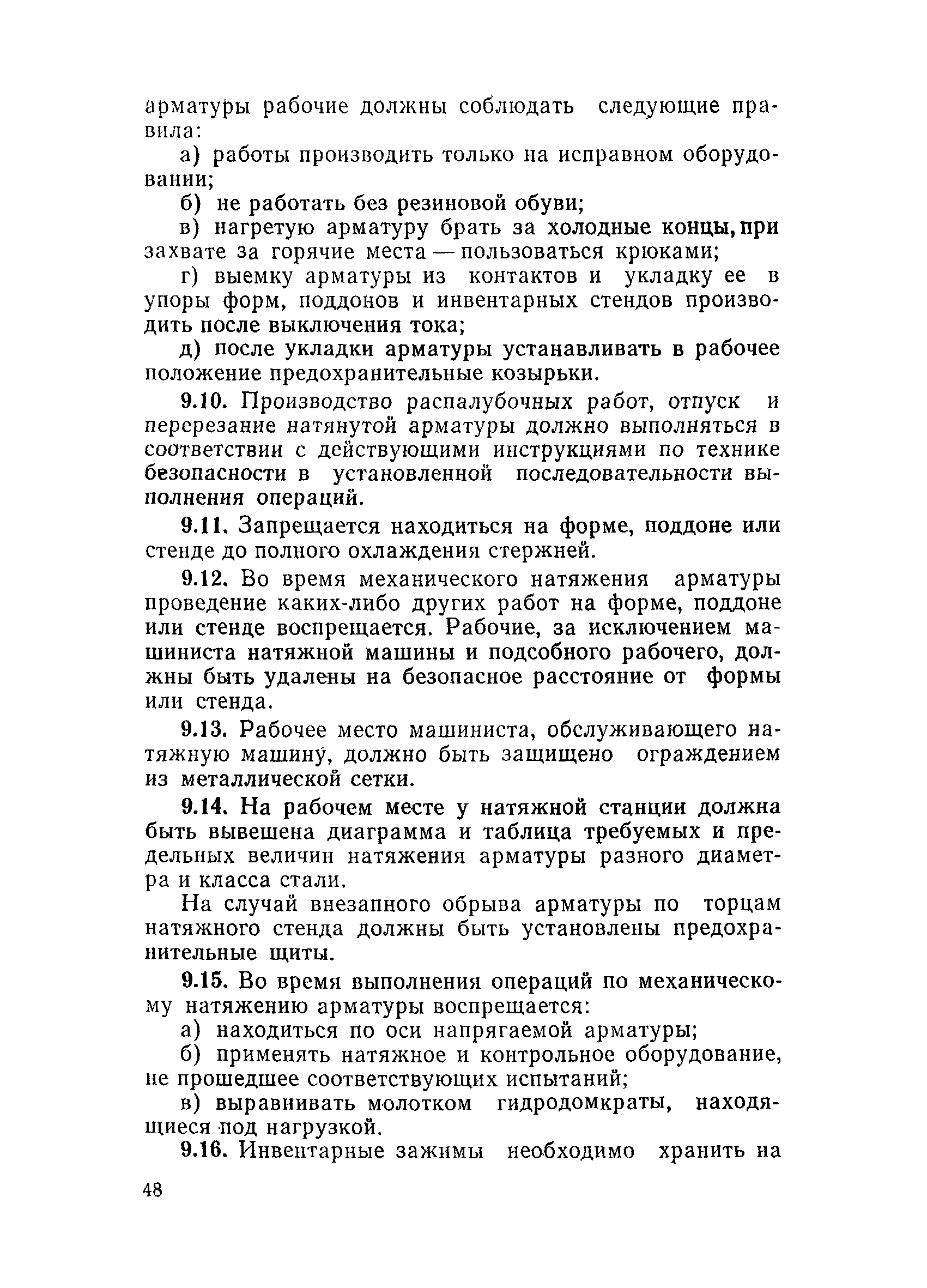 арматуры рабочие должны соблюдать следующие правила:

а) работы производить только на исправном оборудовании;

б) не работать без резиновой обуви;

в) нагретую арматуру брать за холодные концы, при захвате за горячие места — пользоваться крюками;

г) выемку арматуры из контактов и укладку ее в упоры форм, поддонов и инвентарных стендов производить после выключения тока;

д) после укладки арматуры устанавливать в рабочее положение предохранительные козырьки.

9.10. Производство распалубочных работ, отпуск и перерезание натянутой арматуры должно выполняться в соответствии с действующими инструкциями по технике безопасности в установленной последовательности выполнения операций.

9.11. Запрещается находиться на форме, поддоне или стенде до полного охлаждения стержней.

9.12. Во время механического натяжения арматуры проведение каких-либо других работ на форме, поддоне или стенде воспрещается. Рабочие, за исключением машиниста натяжной машины и подсобного рабочего, должны быть удалены на безопасное расстояние от формы или стенда.

9.13. Рабочее место машиниста, обслуживающего натяжную машину, должно быть защищено ограждением из металлической сетки.

9.14. На рабочем месте у натяжной станции должна быть вывешена диаграмма и таблица требуемых и предельных величин натяжения арматуры разного диаметра и класса стали.

На случай внезапного обрыва арматуры по торцам натяжного стенда должны быть установлены предохранительные щиты.

9.15. Во время выполнения операций по механическому натяжению арматуры воспрещается:

а) находиться по оси напрягаемой арматуры;

б) применять натяжное и контрольное оборудование, не прошедшее соответствующих испытаний;

в) выравнивать молотком гидродомкраты, находящиеся под нагрузкой.

9.16. Инвентарные зажимы необходимо хранить на

48